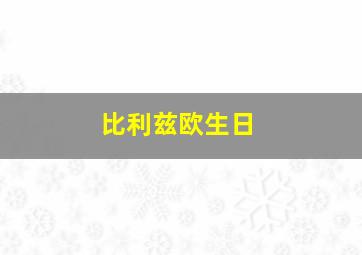 比利兹欧生日